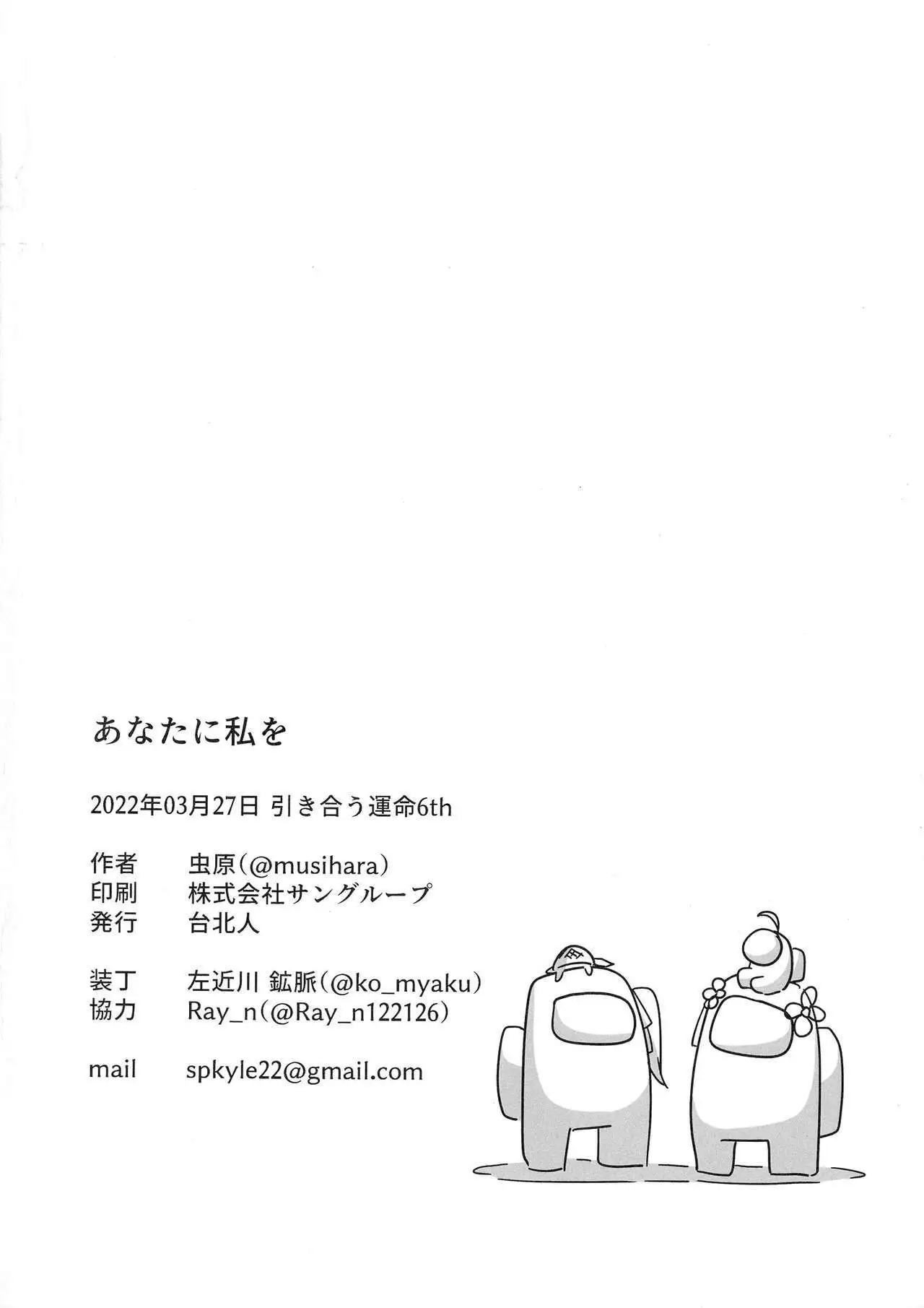 あなたに私を

2022年03月27日 引き合う運命6th

作者 虫原(@musihara)
印刷 株式会社サングループ
発行 台北人

装丁 左近川 鉱脈(@ko_myaku)
協力 Ray_n(@Ray_n122126)

mail spkyle22@gmail.com